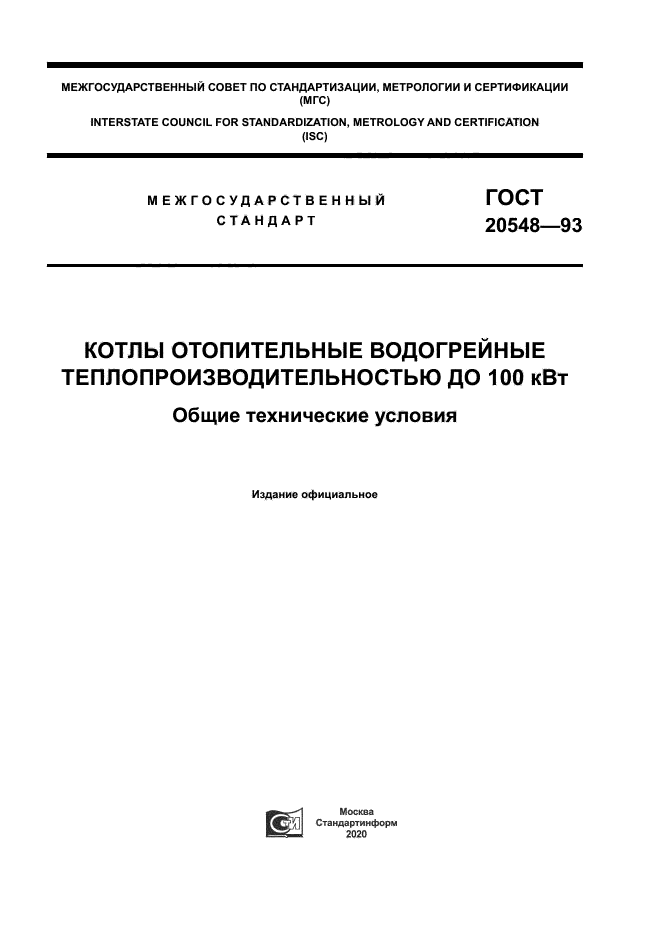 МЕЖГОСУДАРСТВЕННЫЙ СОВЕТ ПО СТАНДАРТИЗАЦИИ, МЕТРОЛОГИИ И СЕРТИФИКАЦИИ (МГС)
INTERSTATE COUNCIL FOR STANDARDIZATION, METROLOGY AND CERTIFICATION (ISC)

МЕЖГОСУДАРСТВЕННЫЙ СТАНДАРТ

ГОСТ 20548—93

КОТЛЫ ОТОПИТЕЛЬНЫЕ ВОДОГРЕЙНЫЕ ТЕПЛОПРОИЗВОДИТЕЛЬНОСТЬЮ ДО 100 кВт

Общие технические условия

Издание официальное

Москва
Стандартинформ
2020